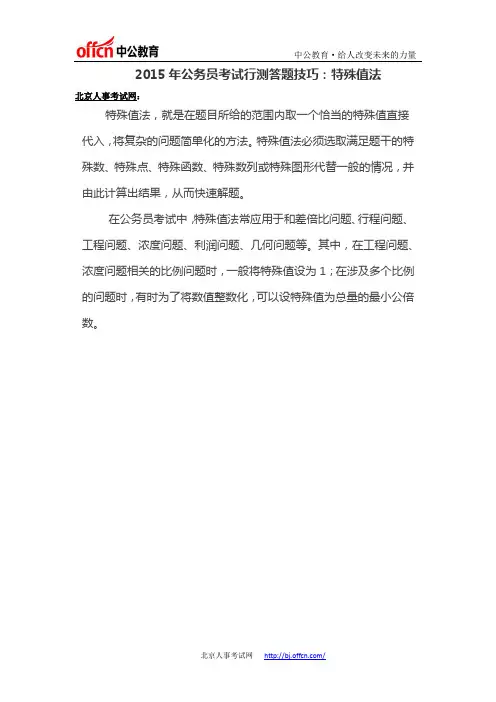 offcn 中公教育

中公教育·给人改变未来的力量

2015 年公务员考试行测答题技巧：特殊值法

北京人事考试网：

特殊值法，就是在题目所给的范围内取一个恰当的特殊值直接代入，将复杂的问题简单化的方法。特殊值法必须选取满足题干的特殊数、特殊点、特殊函数、特殊数列或特殊图形代替一般的情况，并由此计算出结果，从而快速解题。

在公务员考试中，特殊值法常应用于和差倍比问题、行程问题、工程问题、浓度问题、利润问题、几何问题等。其中，在工程问题、浓度问题相关的比例问题时，一般将特殊值设为 1；在涉及多个比例的问题时，有时为了将数值整数化，可以设特殊值为总量的最小公倍数。

北京人事考试网 http://bj.offcn.com/